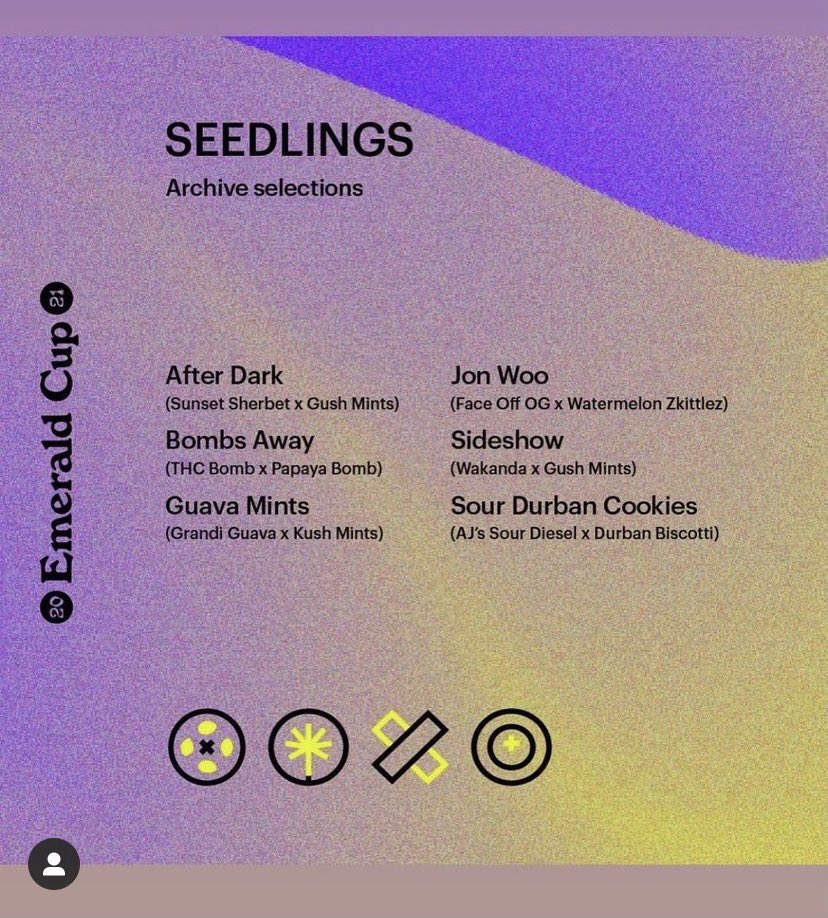 SEEDLINGS
Archive selections

20 Emerald Cup 21

After Dark
(Sunset Sherbet x Gush Mints)

Bombs Away
(THC Bomb x Papaya Bomb)

Guava Mints
(Grandi Guava x Kush Mints)

Jon Woo
(Face Off OG x Watermelon Zkittlez)

Sideshow
(Wakanda x Gush Mints)

Sour Durban Cookies
(AJ's Sour Diesel x Durban Biscotti)